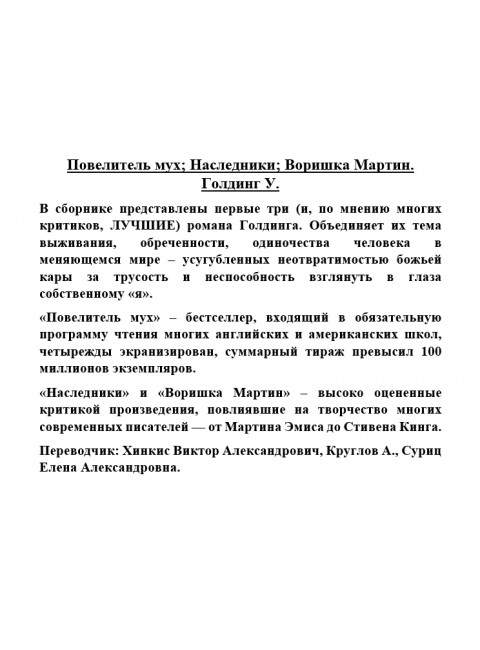 Повелитель мух; Наследники; Воришка Мартин.
Голдинг У.

В сборнике представлены первые три (и, по мнению многих критиков, ЛУЧШИЕ) романа Голдинга. Объединяет их тема выживания, обреченности, одиночества человека в меняющемся мире – усугубленных неотвратимостью божьей кары за трусость и неспособность взглянуть в глаза собственному «я».

«Повелитель мух» – бестселлер, входящий в обязательную программу чтения многих английских и американских школ, четырежды экранизирован, суммарный тираж превысил 100 миллионов экземпляров.

«Наследники» и «Воришка Мартин» – высоко оцененные критикой произведения, повлиявшие на творчество многих современных писателей — от Мартина Эмиса до Стивена Кинга.

Переводчик: Хинкис Виктор Александрович, Круглов А., Суриц Елена Александровна.